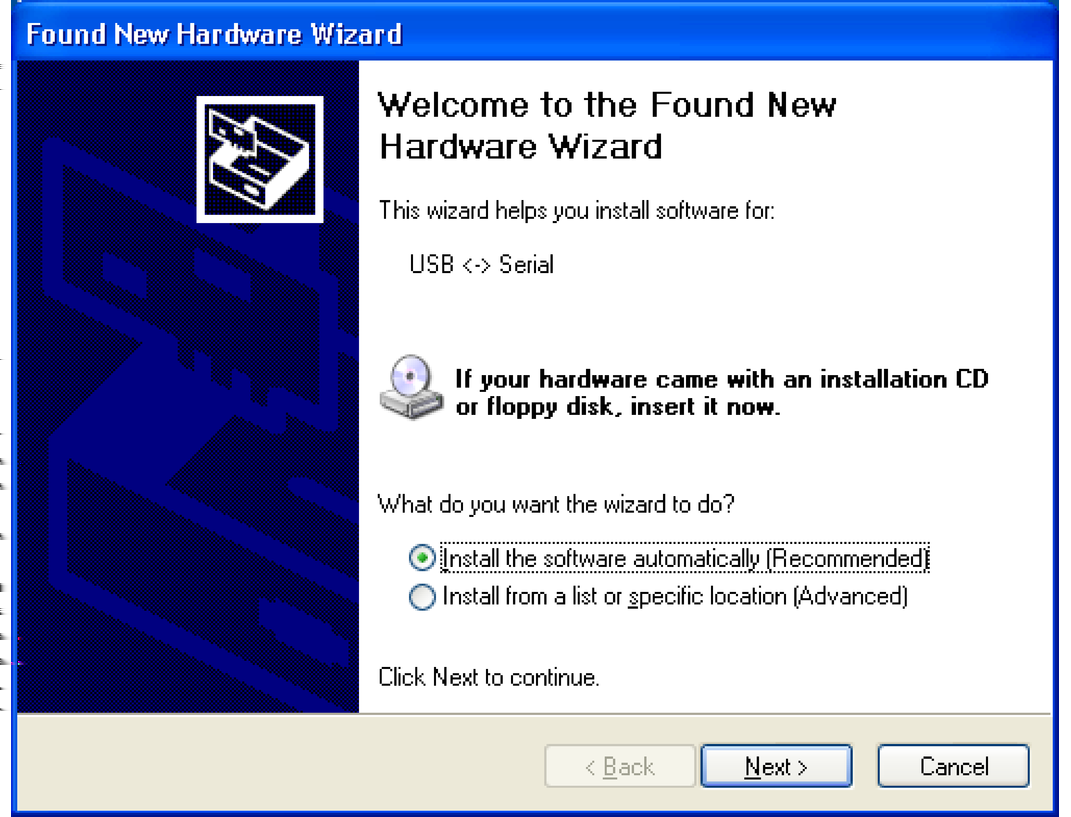 Found New Hardware Wizard

Welcome to the Found New Hardware Wizard

This wizard helps you install software for:

USB <-> Serial

If your hardware came with an installation CD or floppy disk, insert it now.

What do you want the wizard to do?

Install the software automatically (Recommended)
Install from a list or specific location (Advanced)

Click Next to continue.

< Back
Next >
Cancel